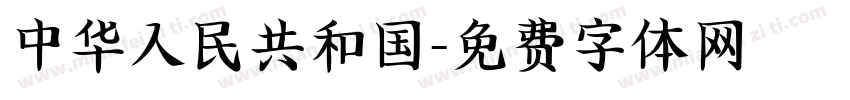 中华人民共和国-免费字体网